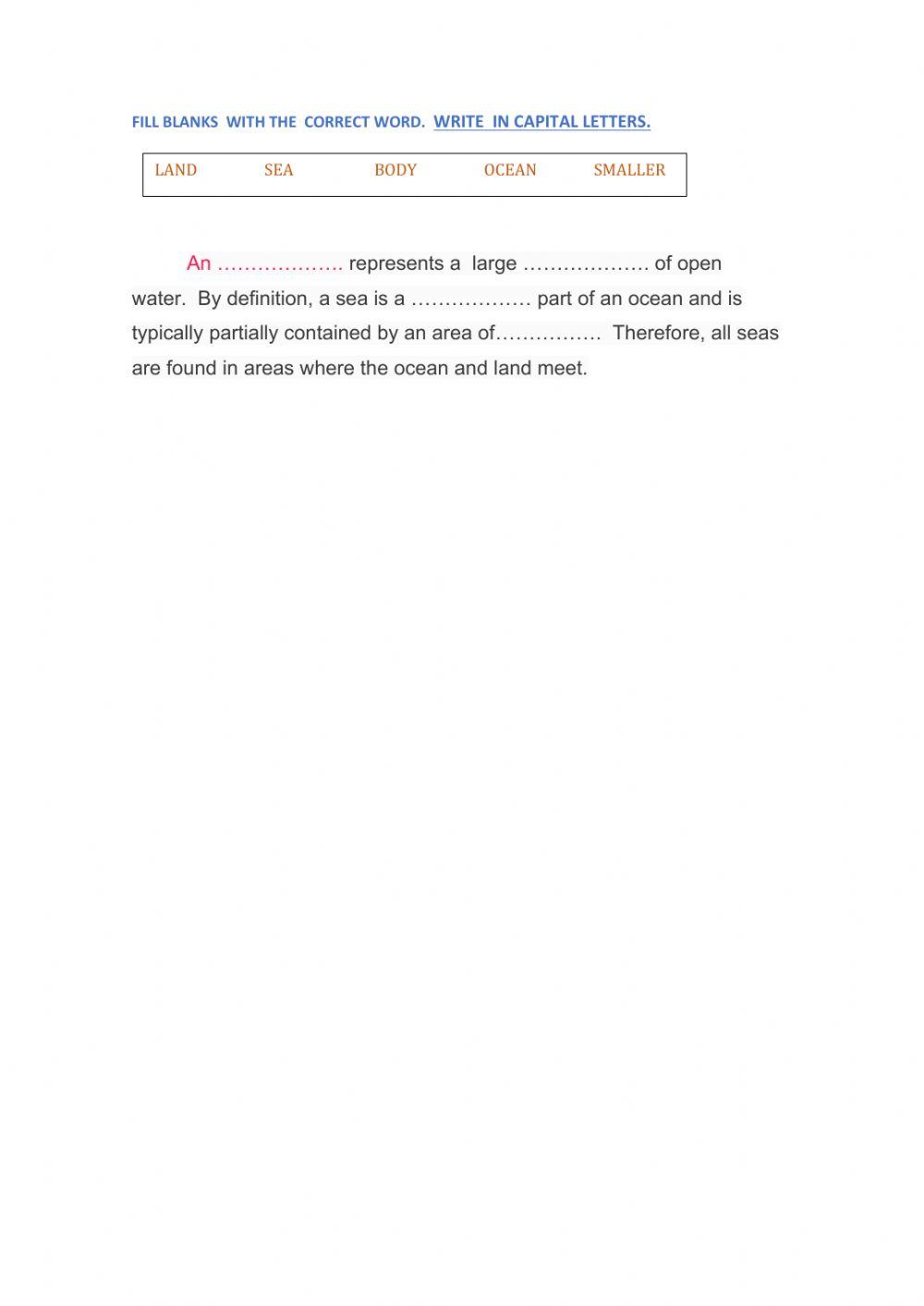 FILL BLANKS WITH THE CORRECT WORD. WRITE IN CAPITAL LETTERS.

LAND SEA BODY OCEAN SMALLER

An ____ represents a large ____ of open water. By definition, a sea is a ____ part of an ocean and is typically partially contained by an area of____ Therefore, all seas are found in areas where the ocean and land meet.